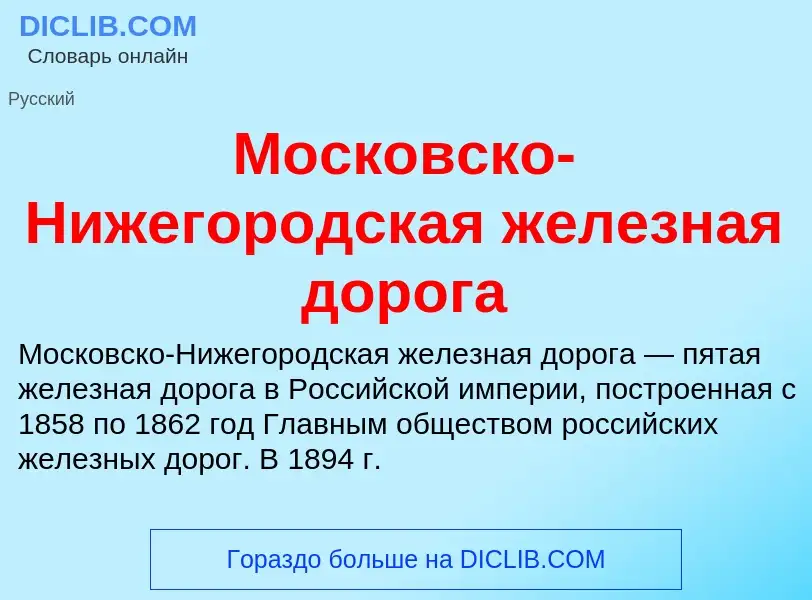 DICLIB.COM
Словарь онлайн

Русский

Московско-Нижегородская железная дорога

Московско-Нижегородская железная дорога — пятая железная дорога в Российской империи, построенная с 1858 по 1862 год Главным обществом российских железных дорог. В 1894 г.

Гораздо больше на DICLIB.COM